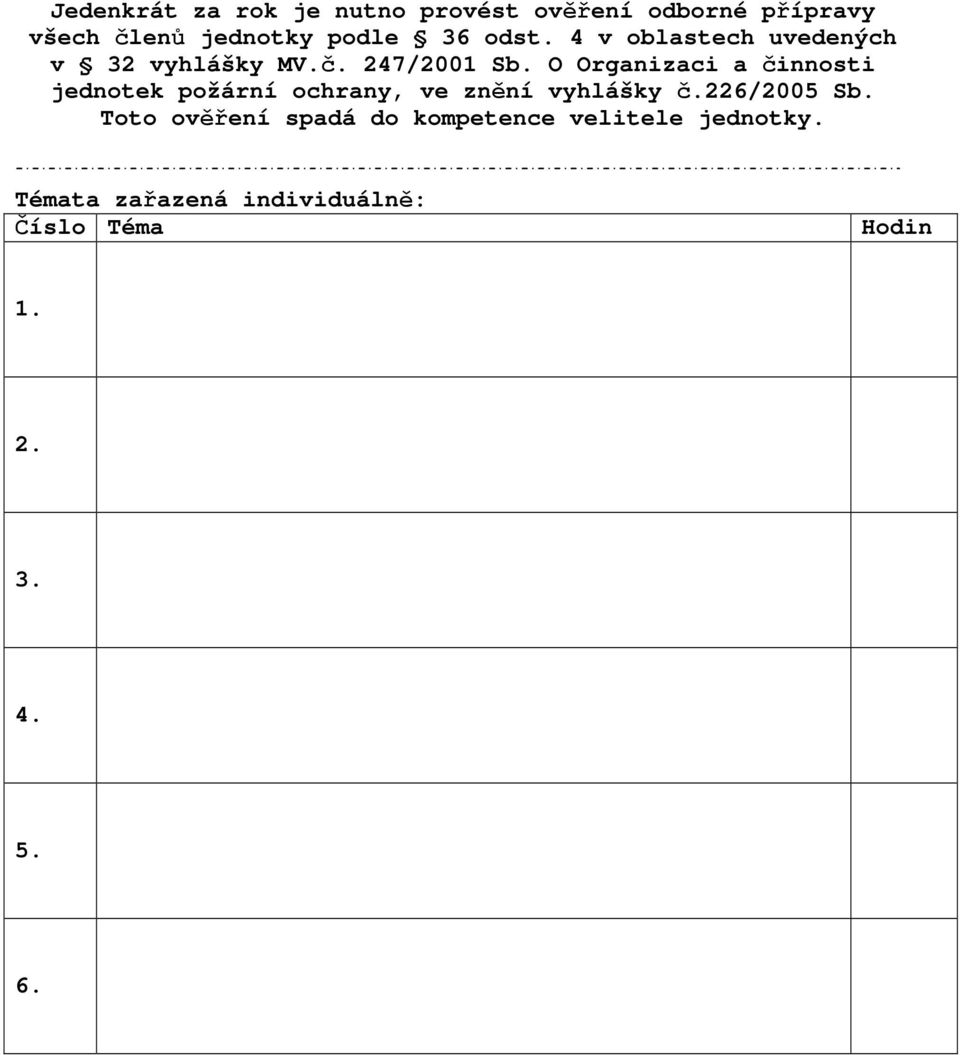 Jedenkrát za rok je nutno provést ověření odborné přípravy všech členů jednotky podle § 36 odst. 4 v oblastech uvedených v § 32 vyhlášky MV.č. 247/2001 Sb. O Organizaci a činnosti jednotek požární ochrany, ve znění vyhlášky č.226/2005 Sb. Toto ověření spadá do kompetence velitele jednotky.

Témata zařazená individuálně:

| Číslo | Téma | Hodin |
|---|---|---|
| 1. | | |
| 2. | | |
| 3. | | |
| 4. | | |
| 5. | | |
| 6. | | |